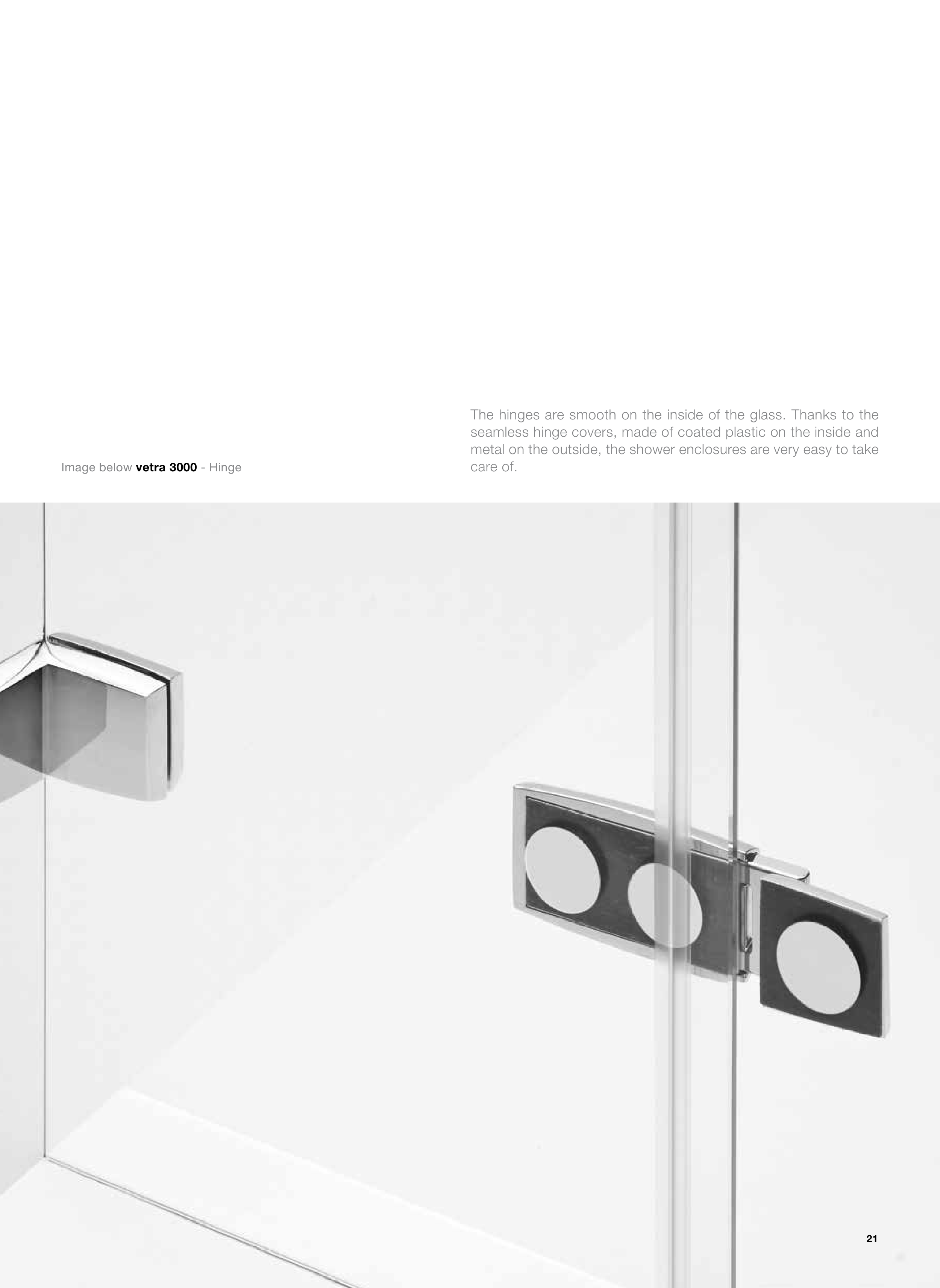 Image below vetra 3000 - Hinge

The hinges are smooth on the inside of the glass. Thanks to the seamless hinge covers, made of coated plastic on the inside and metal on the outside, the shower enclosures are very easy to take care of.

21